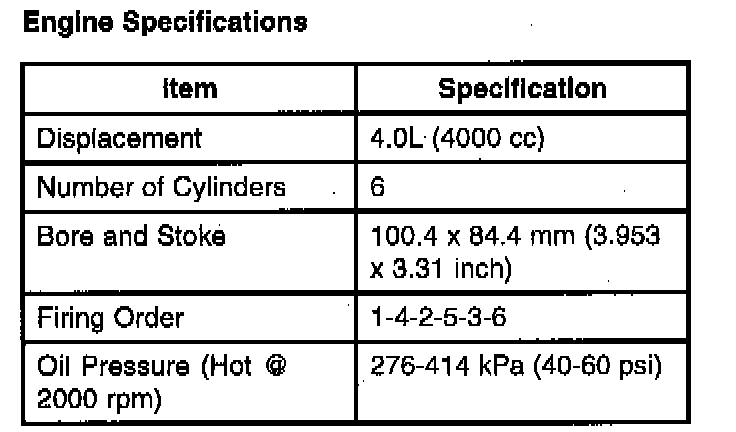 Engine Specifications

| Item | Specification |
|---|---|
| Displacement | 4.0L (4000 cc) |
| Number of Cylinders | 6 |
| Bore and Stoke | 100.4 x 84.4 mm (3.953 x 3.31 inch) |
| Firing Order | 1-4-2-5-3-6 |
| Oil Pressure (Hot @ 2000 rpm) | 276-414 kPa (40-60 psi) |